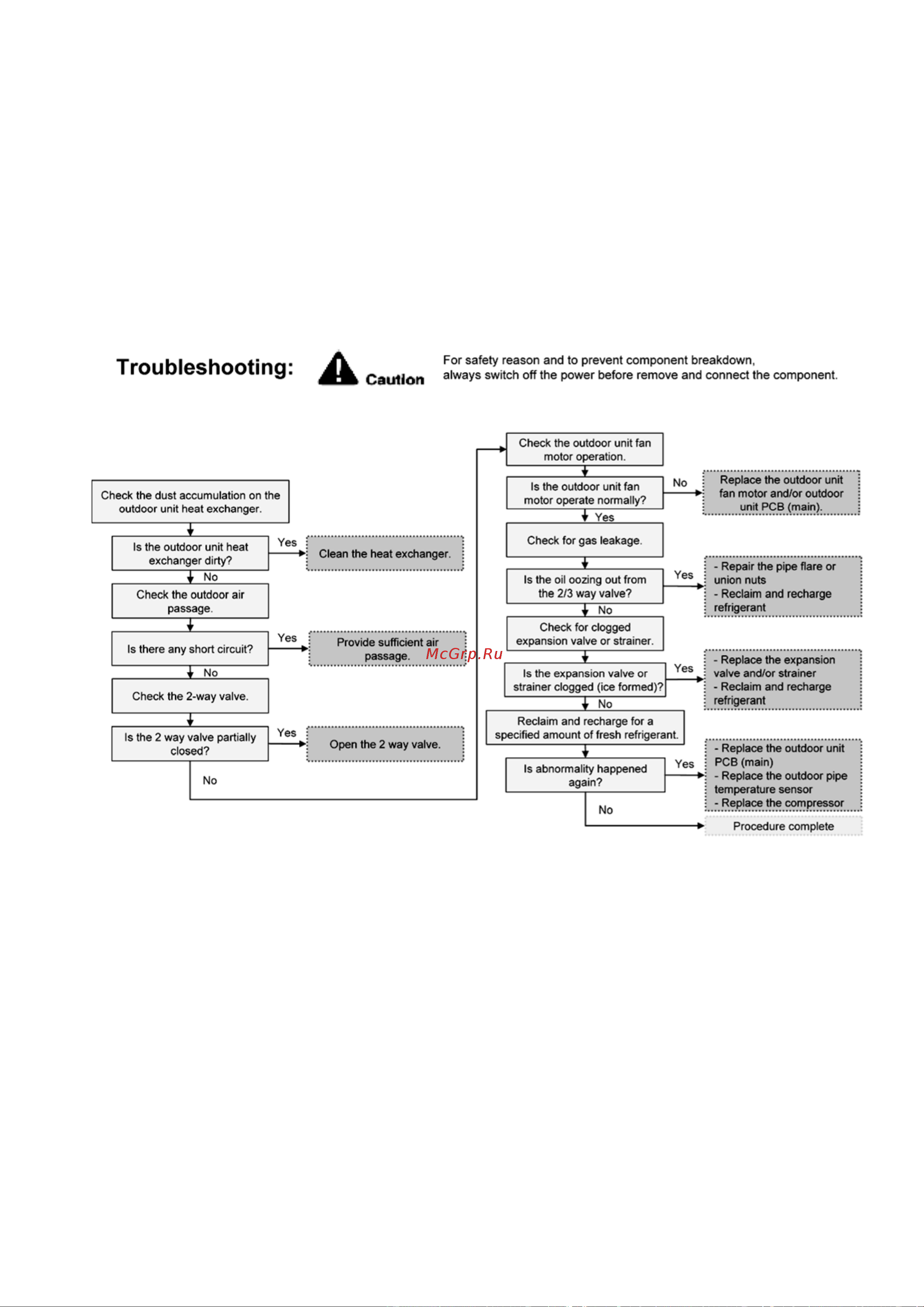 Troubleshooting:

Caution

For safety reason and to prevent component breakdown, always switch off the power before remove and connect the component.

Check the dust accumulation on the outdoor unit heat exchanger.

Is the outdoor unit heat exchanger dirty?

Yes

Clean the heat exchanger.

No

Check the outdoor air passage.

Is there any short circuit?

Yes

Provide sufficient air passage.

McGrp.Ru

No

Check the 2-way valve.

Is the 2 way valve partially closed?

Yes

Open the 2 way valve.

No

Check the outdoor unit fan motor operation.

Is the outdoor unit fan motor operate normally?

No

Replace the outdoor unit fan motor and/or outdoor unit PCB (main).

Yes

Check for gas leakage.

Is the oil oozing out from the 2/3 way valve?

Yes

- Repair the pipe flare or union nuts
- Reclaim and recharge refrigerant

No

Check for clogged expansion valve or strainer.

Is the expansion valve or strainer clogged (ice formed)?

Yes

- Replace the expansion valve and/or strainer
- Reclaim and recharge refrigerant

No

Reclaim and recharge for a specified amount of fresh refrigerant.

Is abnormality happened again?

Yes

- Replace the outdoor unit PCB (main)
- Replace the outdoor pipe temperature sensor
- Replace the compressor

No

Procedure complete